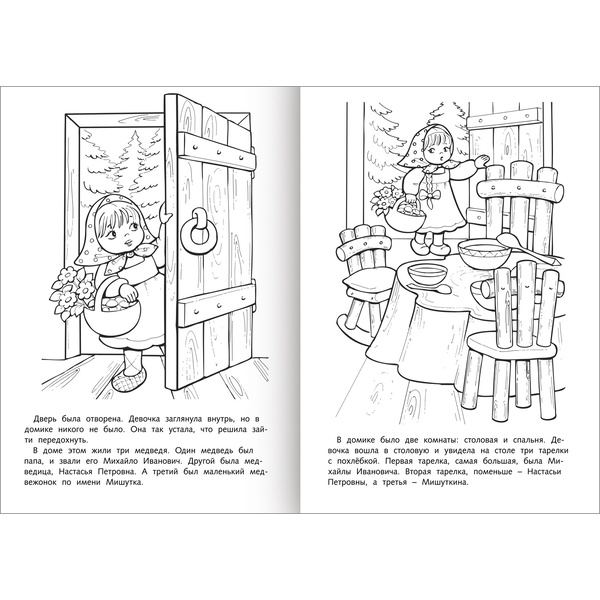 Дверь была отворена. Девочка заглянула внутрь, но в домике никого не было. Она так устала, что решила зайти передохнуть.

В доме этом жили три медведя. Один медведь был папа, и звали его Михайло Иванович. Другой была медведица, Настасья Петровна. А третий был маленький медвежонок по имени Мишутка.

В домике было две комнаты: столовая и спальня. Девочка вошла в столовую и увидела на столе три тарелки с похлёбкой. Первая тарелка, самая большая, была Михайлы Ивановича. Вторая тарелка, поменьше – Настасьи Петровны, а третья – Мишуткина.